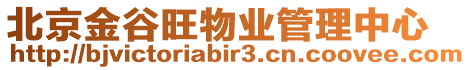 北京金谷旺物业管理中心
http://bjvictoriabir3.cn.coovee.com